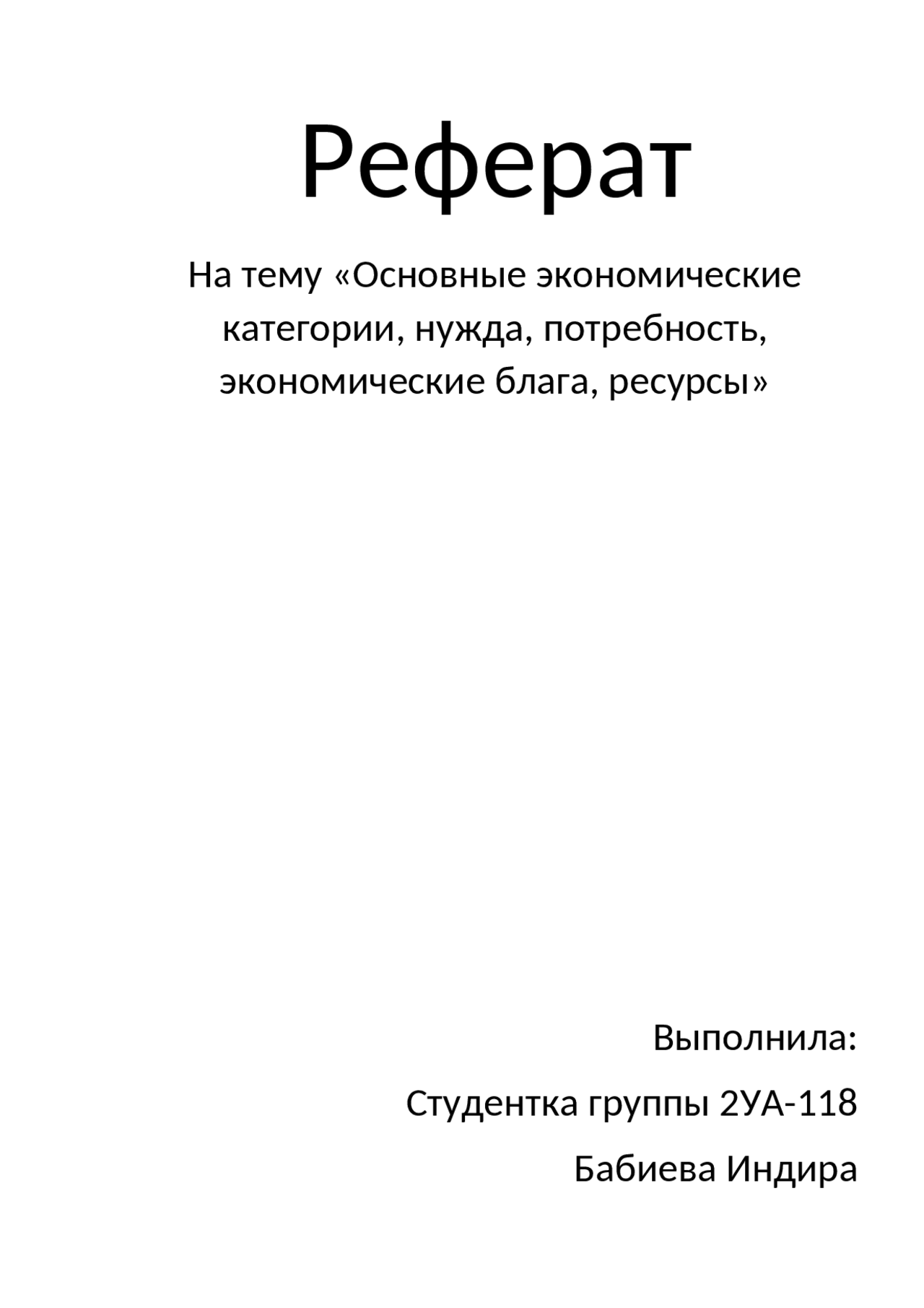 Реферат

На тему «Основные экономические категории, нужда, потребность, экономические блага, ресурсы»

Выполнила:

Студентка группы 2УА-118

Бабиева Индира